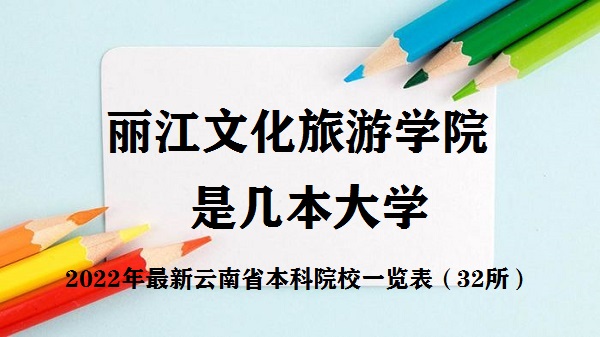 丽江文化旅游学院
是几本大学

2022年最新云南省本科院校一览表（32所）